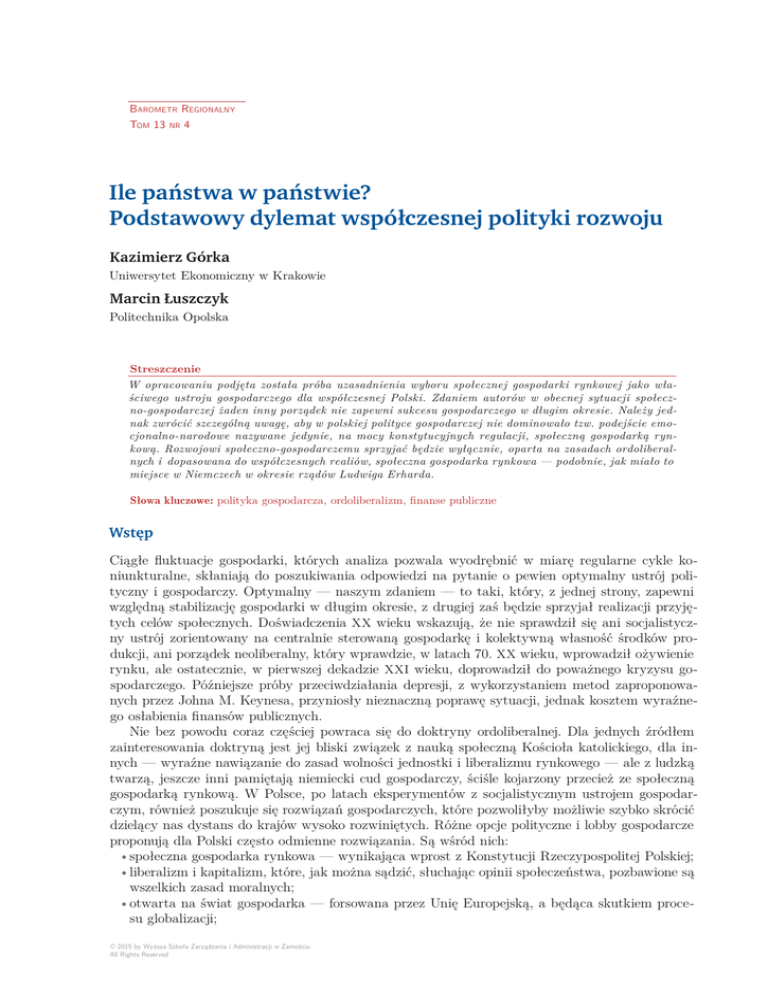 Barometr Regionalny
Tom 13 nr 4

Ile państwa w państwie?
Podstawowy dylemat współczesnej polityki rozwoju

Kazimierz Górka
Uniwersytet Ekonomiczny w Krakowie

Marcin Łuszczyk
Politechnika Opolska

Streszczenie
W opracowaniu podjęta została próba uzasadnienia wyboru społecznej gospodarki rynkowej jako właściwego ustroju gospodarczego dla współczesnej Polski. Zdaniem autorów w obecnej sytuacji społeczno-gospodarczej żaden inny porządek nie zapewni sukcesu gospodarczego w długim okresie. Należy jednak zwrócić szczególną uwagę, aby w polskiej polityce gospodarczej nie dominowało tzw. podejście emocjonalno-narodowe nazywane jedynie, na mocy konstytucyjnych regulacji, społeczną gospodarką rynkową. Rozwojowi społeczno-gospodarczemu sprzyjać będzie wyłącznie, oparta na zasadach ordoliberalnych i dopasowana do współczesnych realiów, społeczna gospodarka rynkowa — podobnie, jak miało to miejsce w Niemczech w okresie rządów Ludwiga Erharda.

Słowa kluczowe: polityka gospodarcza, ordoliberalizm, finanse publiczne

Wstęp

Ciągłe fluktuacje gospodarki, których analiza pozwala wyodrębnić w miarę regularne cykle koniunkturalne, skłaniają do poszukiwania odpowiedzi na pytanie o pewien optymalny ustrój polityczny i gospodarczy. Optymalny — naszym zdaniem — to taki, który, z jednej strony, zapewni względną stabilizację gospodarki w długim okresie, z drugiej zaś będzie sprzyjał realizacji przyjętych celów społecznych. Doświadczenia XX wieku wskazują, że nie sprawdził się ani socjalistyczny ustrój zorientowany na centralnie sterowaną gospodarkę i kolektywną własność środków produkcji, ani porządek neoliberalny, który wprawdzie, w latach 70. XX wieku, wprowadził ożywienie rynku, ale ostatecznie, w pierwszej dekadzie XXI wieku, doprowadził do poważnego kryzysu gospodarczego. Późniejsze próby przeciwdziałania depresji, z wykorzystaniem metod zaproponowanych przez Johna M. Keynesa, przyniosły nieznaczną poprawę sytuacji, jednak kosztem wyraźnego osłabienia finansów publicznych.

Nie bez powodu coraz częściej powraca się do doktryny ordoliberalnej. Dla jednych źródłem zainteresowania doktryną jest jej bliski związek z nauką społeczną Kościoła katolickiego, dla innych — wyraźne nawiązanie do zasad wolności jednostki i liberalizmu rynkowego — ale z ludzką twarzą, jeszcze inni pamiętają niemiecki cud gospodarczy, ściśle kojarzony przecież ze społeczną gospodarką rynkową. W Polsce, po latach eksperymentów z socjalistycznym ustrojem gospodarczym, również poszukuje się rozwiązań gospodarczych, które pozwoliłyby możliwie szybko skrócić dzielący nas dystans do krajów wysoko rozwiniętych. Różne opcje polityczne i lobby gospodarcze proponują dla Polski często odmienne rozwiązania. Są wśród nich:
• społeczna gospodarka rynkowa — wynikająca wprost z Konstytucji Rzeczypospolitej Polskiej;
• liberalizm i kapitalizm, które, jak można sądzić, słuchając opinii społeczeństwa, pozbawione są wszelkich zasad moralnych;
• otwarta na świat gospodarka — forsowana przez Unię Europejską, a będąca skutkiem procesu globalizacji;

© 2015 by Wyższa Szkoła Zarządzania i Administracji w Zamościu
All Rights Reserved